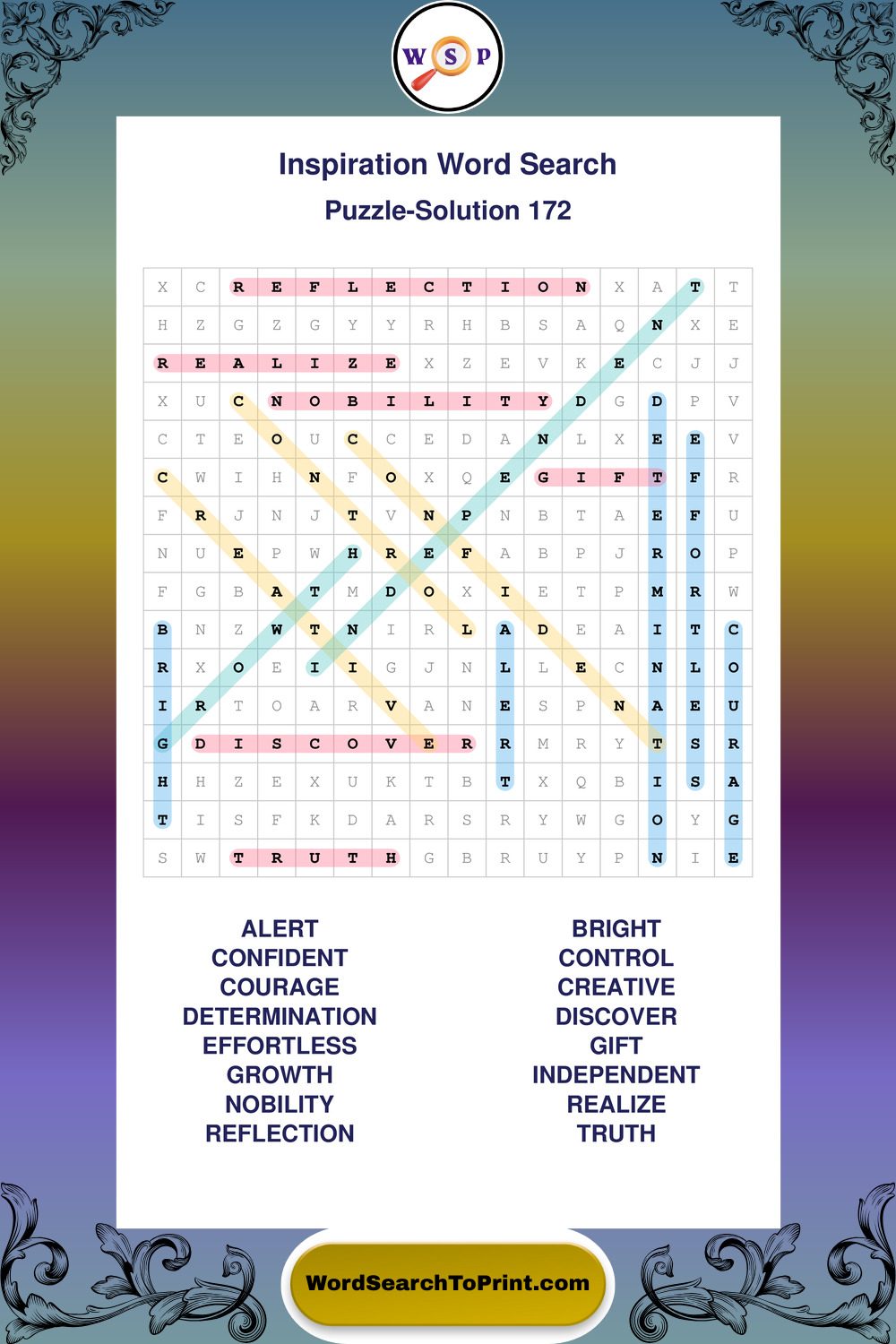 W S P

Inspiration Word Search
Puzzle-Solution 172

| X | C | R | E | F | L | E | C | T | I | O | N | X | A | T | T |
|---|---|---|---|---|---|---|---|---|---|---|---|---|---|---|---|
| H | Z | G | Z | G | Y | Y | R | H | B | S | A | Q | N | X | E |
| R | E | A | L | I | Z | E | X | Z | E | V | K | E | C | J | J |
| X | U | C | N | O | B | I | L | I | T | Y | D | G | D | P | V |
| C | T | E | O | U | C | C | E | D | A | N | L | X | E | E | V |
| C | W | I | H | N | F | O | X | Q | E | G | I | F | T | F | R |
| F | R | J | N | J | T | V | N | P | N | B | T | A | E | F | U |
| N | U | E | P | W | H | R | E | F | A | B | P | J | R | O | P |
| F | G | B | A | T | M | D | O | X | I | E | T | P | M | R | W |
| B | N | Z | W | T | N | I | R | L | A | D | E | A | I | T | C |
| R | X | O | E | I | I | G | J | N | L | L | E | C | N | L | O |
| I | R | T | O | A | R | V | A | N | E | S | P | N | A | E | U |
| G | D | I | S | C | O | V | E | R | R | M | R | Y | T | S | R |
| H | H | Z | E | X | U | K | T | B | T | X | Q | B | I | S | A |
| T | I | S | F | K | D | A | R | S | R | Y | W | G | O | Y | G |
| S | W | T | R | U | T | H | G | B | R | U | Y | P | N | I | E |

ALERT
CONFIDENT
COURAGE
DETERMINATION
EFFORTLESS
GROWTH
NOBILITY
REFLECTION

BRIGHT
CONTROL
CREATIVE
DISCOVER
GIFT
INDEPENDENT
REALIZE
TRUTH

WordSearchToPrint.com